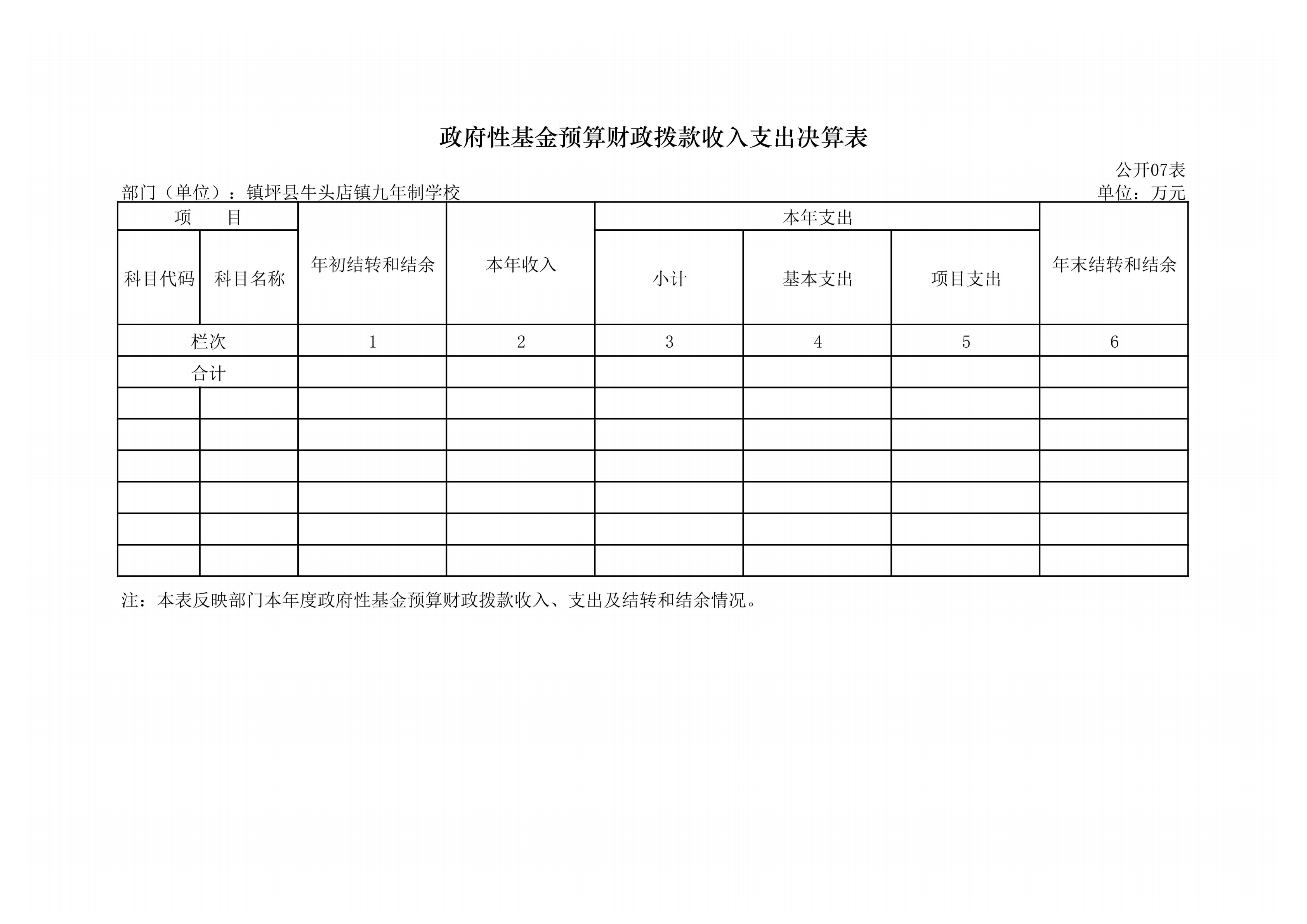 政府性基金预算财政拨款收入支出决算表

公开07表

部门（单位）：镇坪县牛头店镇九年制学校

单位：万元

| 项 目 | | 年初结转和结余 | 本年收入 | 本年支出 | | | 年末结转和结余 |
|---|---|---|---|---|---|---|---|
| 科目代码 | 科目名称 | | | 小计 | 基本支出 | 项目支出 | |
| 栏次 | | 1 | 2 | 3 | 4 | 5 | 6 |
| 合计 | | | | | | | |
| | | | | | | | |
| | | | | | | | |
| | | | | | | | |
| | | | | | | | |
| | | | | | | | |
| | | | | | | | |

注：本表反映部门本年度政府性基金预算财政拨款收入、支出及结转和结余情况。